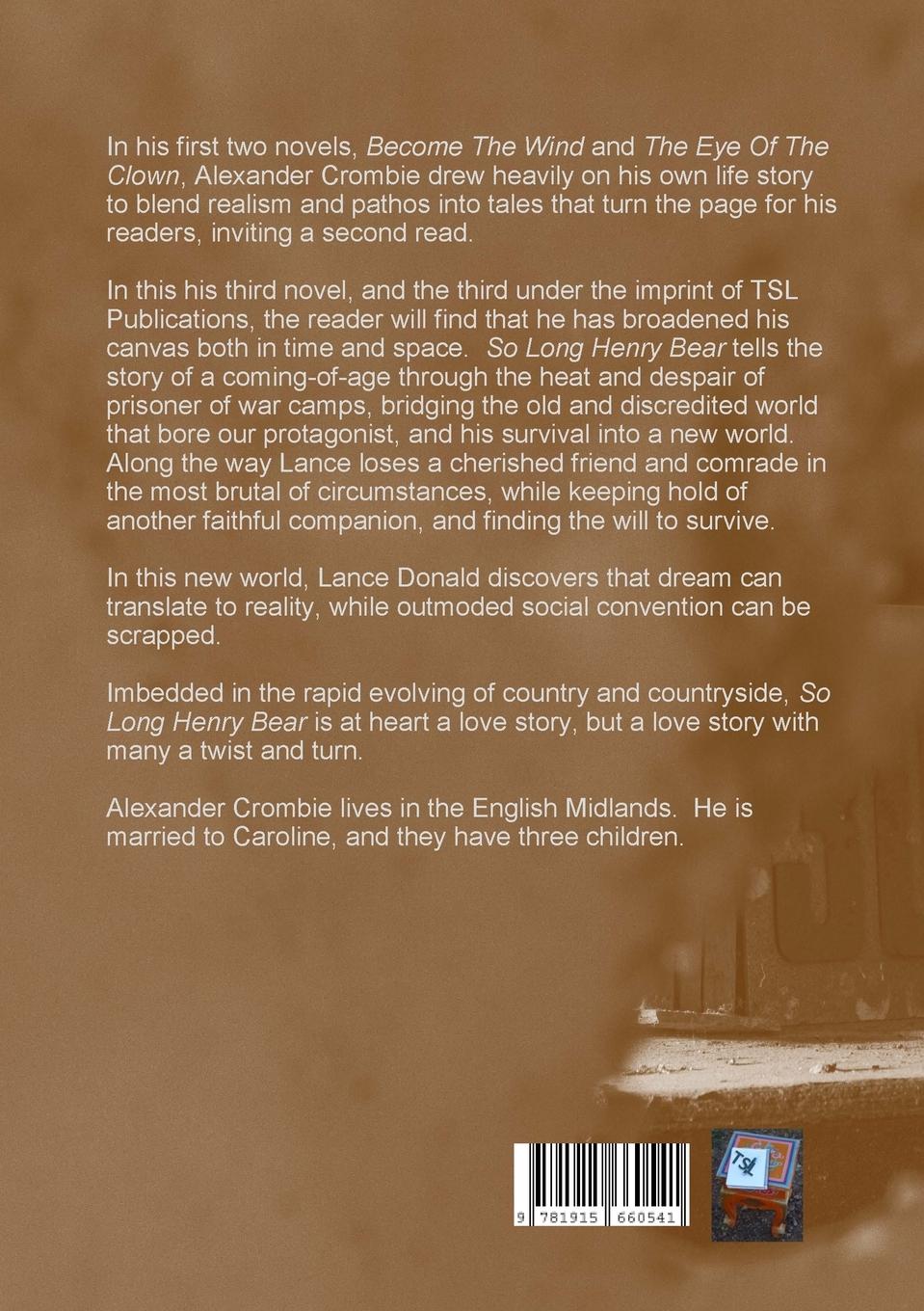 In his first two novels, Become The Wind and The Eye Of The Clown, Alexander Crombie drew heavily on his own life story to blend realism and pathos into tales that turn the page for his readers, inviting a second read.

In this his third novel, and the third under the imprint of TSL Publications, the reader will find that he has broadened his canvas both in time and space. So Long Henry Bear tells the story of a coming-of-age through the heat and despair of prisoner of war camps, bridging the old and discredited world that bore our protagonist, and his survival into a new world. Along the way Lance loses a cherished friend and comrade in the most brutal of circumstances, while keeping hold of another faithful companion, and finding the will to survive.

In this new world, Lance Donald discovers that dream can translate to reality, while outmoded social convention can be scrapped.

Imbedded in the rapid evolving of country and countryside, So Long Henry Bear is at heart a love story, but a love story with many a twist and turn.

Alexander Crombie lives in the English Midlands. He is married to Caroline, and they have three children.

9 781915 660541

TSL